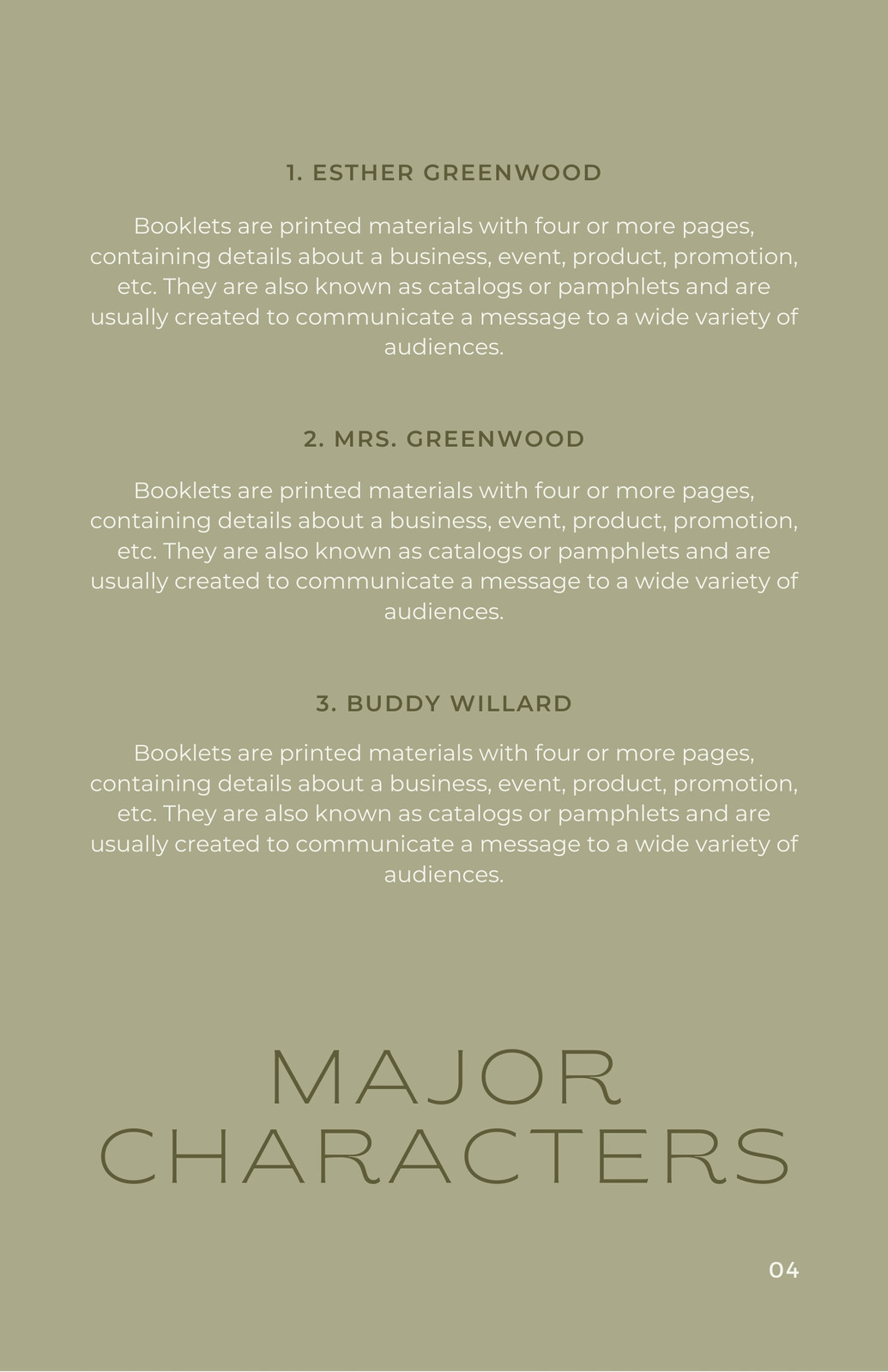 1. ESTHER GREENWOOD

Booklets are printed materials with four or more pages, containing details about a business, event, product, promotion, etc. They are also known as catalogs or pamphlets and are usually created to communicate a message to a wide variety of audiences.

2. MRS. GREENWOOD

Booklets are printed materials with four or more pages, containing details about a business, event, product, promotion, etc. They are also known as catalogs or pamphlets and are usually created to communicate a message to a wide variety of audiences.

3. BUDDY WILLARD

Booklets are printed materials with four or more pages, containing details about a business, event, product, promotion, etc. They are also known as catalogs or pamphlets and are usually created to communicate a message to a wide variety of audiences.

MAJOR CHARACTERS

04